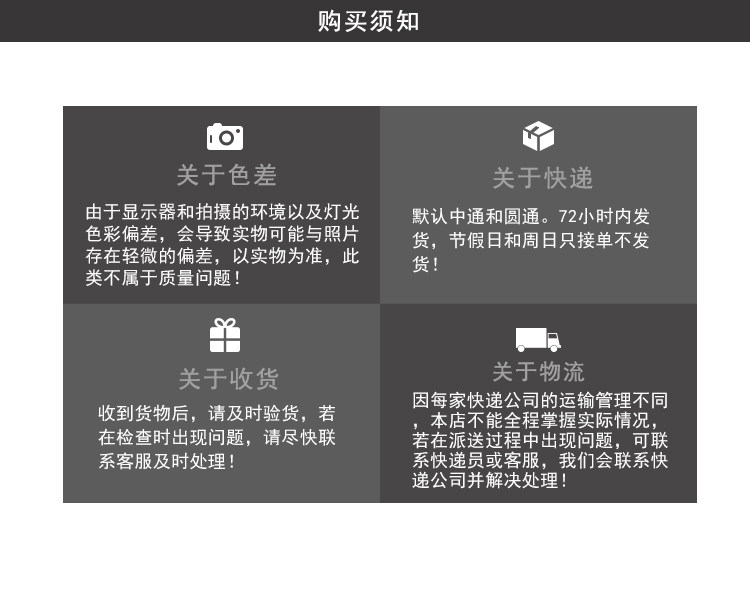 购买须知

关于色差

由于显示器和拍摄的环境以及灯光色彩偏差，会导致实物可能与照片存在轻微的偏差，以实物为准，此类不属于质量问题！

关于快递

默认中通和圆通。72小时内发货，节假日和周日只接单不发货！

关于收货

收到货物后，请及时验货，若在检查时出现问题，请尽快联系客服及时处理！

关于物流

因每家快递公司的运输管理不同，本店不能全程掌握实际情况，若在派送过程中出现问题，可联系快递员或客服，我们会联系快递公司并解决处理！